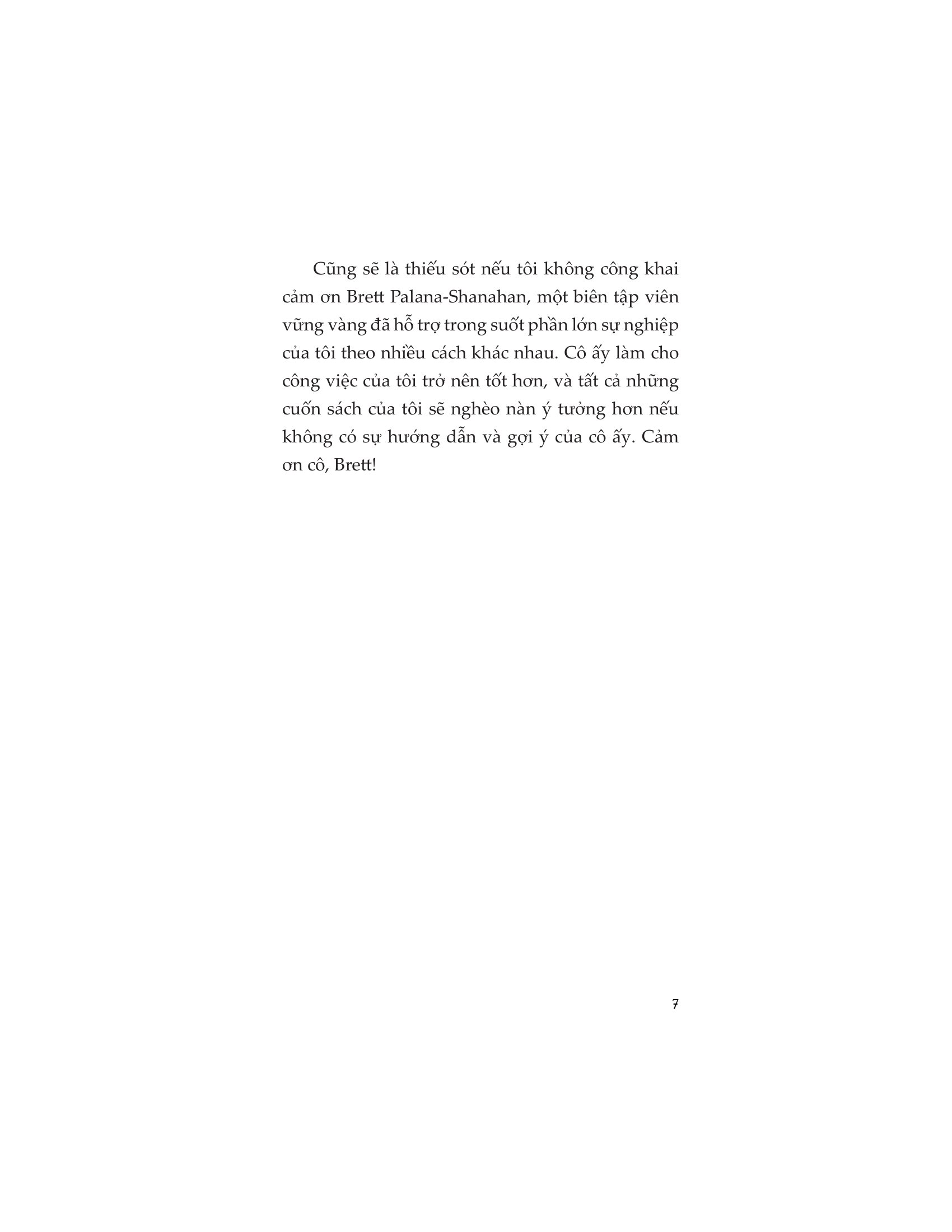 Cũng sẽ là thiếu sót nếu tôi không công khai cảm ơn Brett Palana-Shanahan, một biên tập viên vững vàng đã hỗ trợ trong suốt phần lớn sự nghiệp của tôi theo nhiều cách khác nhau. Cô ấy làm cho công việc của tôi trở nên tốt hơn, và tất cả những cuốn sách của tôi sẽ nghèo nàn ý tưởng hơn nếu không có sự hướng dẫn và gợi ý của cô ấy. Cảm ơn cô, Brett!

7